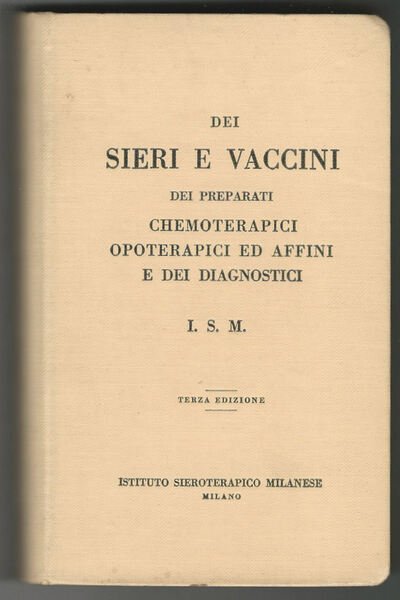 DEI
SIERI E VACCINI
DEI PREPARATI
CHEMOTERAPICI
OPOTERAPICI ED AFFINI
E DEI DIAGNOSTICI

I. S. M.

TERZA EDIZIONE

ISTITUTO SIEROTERAPICO MILANESE
MILANO